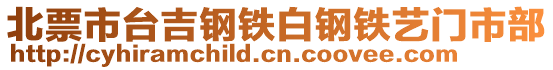 北票市台吉钢铁白钢铁艺门市部
http://cyhiramchild.cn.coovee.com